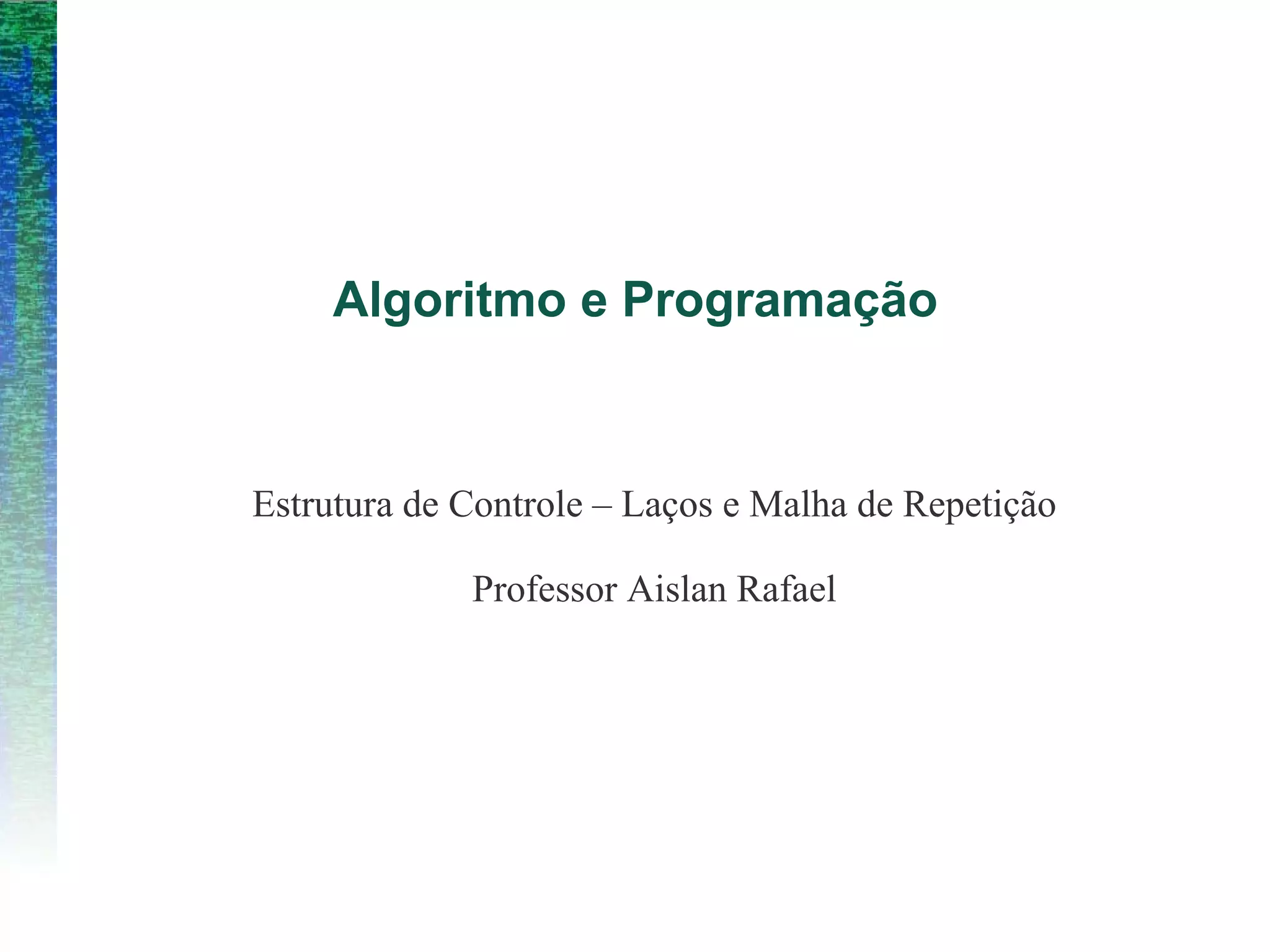 Algoritmo e Programação

Estrutura de Controle – Laços e Malha de Repetição

Professor Aislan Rafael